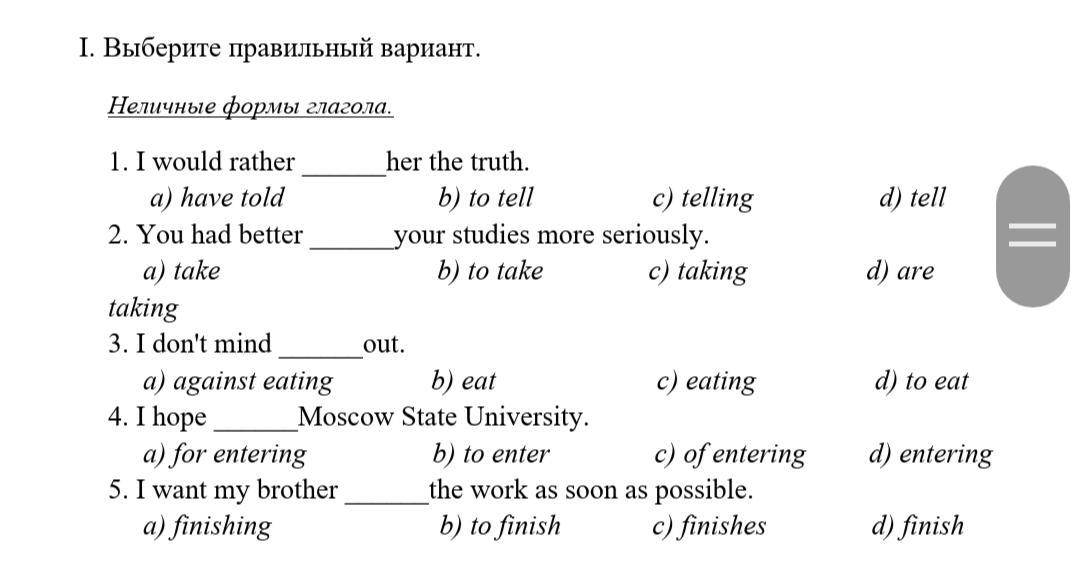 I. Выберите правильный вариант.

Неличные формы глагола.

1. I would rather ______her the truth.
a) have told b) to tell c) telling d) tell
2. You had better ______your studies more seriously.
a) take b) to take c) taking d) are taking
3. I don't mind ______out.
a) against eating b) eat c) eating d) to eat
4. I hope ______Moscow State University.
a) for entering b) to enter c) of entering d) entering
5. I want my brother ______the work as soon as possible.
a) finishing b) to finish c) finishes d) finish